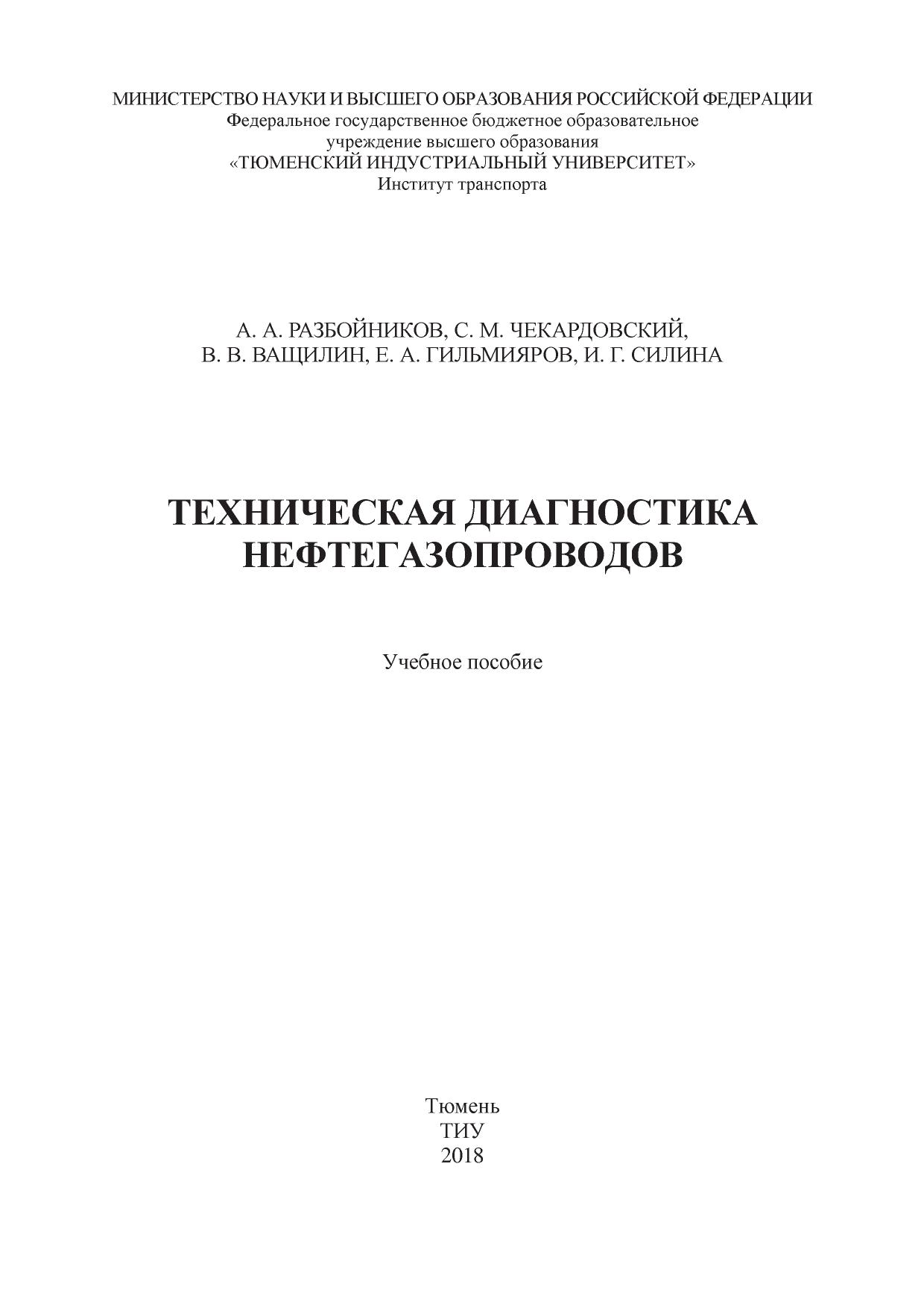 МИНИСТЕРСТВО НАУКИ И ВЫСШЕГО ОБРАЗОВАНИЯ РОССИЙСКОЙ ФЕДЕРАЦИИ
Федеральное государственное бюджетное образовательное
учреждение высшего образования
«ТЮМЕНСКИЙ ИНДУСТРИАЛЬНЫЙ УНИВЕРСИТЕТ»
Институт транспорта

А. А. РАЗБОЙНИКОВ, С. М. ЧЕКАРДОВСКИЙ,
В. В. ВАЩИЛИН, Е. А. ГИЛЬМИЯРОВ, И. Г. СИЛИНА

ТЕХНИЧЕСКАЯ ДИАГНОСТИКА
НЕФТЕГАЗОПРОВОДОВ

Учебное пособие

Тюмень
ТИУ
2018